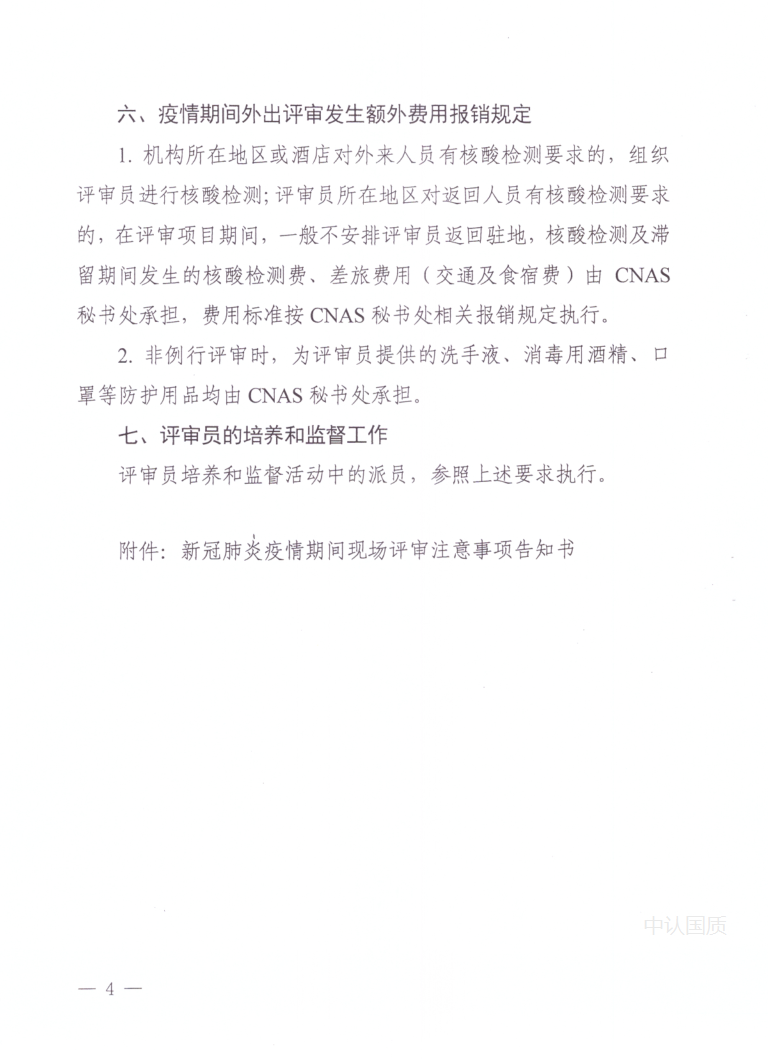 六、疫情期间外出评审发生额外费用报销规定

1. 机构所在地区或酒店对外来人员有核酸检测要求的，组织评审员进行核酸检测；评审员所在地区对返回人员有核酸检测要求的，在评审项目期间，一般不安排评审员返回驻地，核酸检测及滞留期间发生的核酸检测费、差旅费用（交通及食宿费）由 CNAS 秘书处承担，费用标准按 CNAS 秘书处相关报销规定执行。

2. 非例行评审时，为评审员提供的洗手液、消毒用酒精、口罩等防护用品均由 CNAS 秘书处承担。

七、评审员的培养和监督工作

评审员培养和监督活动中的派员，参照上述要求执行。

附件：新冠肺炎疫情期间现场评审注意事项告知书

中认国质

— 4 —